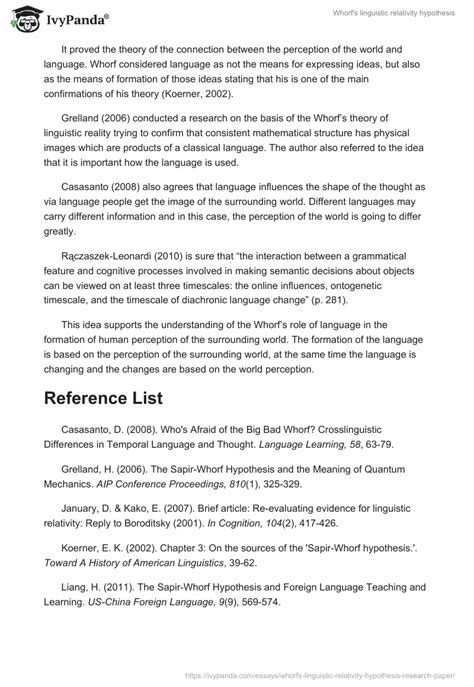 IvyPanda®

Whorf's linguistic relativity hypothesis

It proved the theory of the connection between the perception of the world and language. Whorf considered language as not the means for expressing ideas, but also as the means of formation of those ideas stating that his is one of the main confirmations of his theory (Koerner, 2002).

Grelland (2006) conducted a research on the basis of the Whorf's theory of linguistic reality trying to confirm that consistent mathematical structure has physical images which are products of a classical language. The author also referred to the idea that it is important how the language is used.

Casasanto (2008) also agrees that language influences the shape of the thought as via language people get the image of the surrounding world. Different languages may carry different information and in this case, the perception of the world is going to differ greatly.

Rączaszek-Leonardi (2010) is sure that "the interaction between a grammatical feature and cognitive processes involved in making semantic decisions about objects can be viewed on at least three timescales: the online influences, ontogenetic timescale, and the timescale of diachronic language change" (p. 281).

This idea supports the understanding of the Whorf's role of language in the formation of human perception of the surrounding world. The formation of the language is based on the perception of the surrounding world, at the same time the language is changing and the changes are based on the world perception.

Reference List

Casasanto, D. (2008). Who's Afraid of the Big Bad Whorf? Crosslinguistic Differences in Temporal Language and Thought. Language Learning, 58, 63-79.

Grelland, H. (2006). The Sapir-Whorf Hypothesis and the Meaning of Quantum Mechanics. AIP Conference Proceedings, 810(1), 325-329.

January, D. & Kako, E. (2007). Brief article: Re-evaluating evidence for linguistic relativity: Reply to Boroditsky (2001). In Cognition, 104(2), 417-426.

Koerner, E. K. (2002). Chapter 3: On the sources of the 'Sapir-Whorf hypothesis.'. Toward A History of American Linguistics, 39-62.

Liang, H. (2011). The Sapir-Whorf Hypothesis and Foreign Language Teaching and Learning. US-China Foreign Language, 9(9), 569-574.

https://ivypanda.com/essays/whorfs-linguistic-relativity-hypothesis-research-paper/